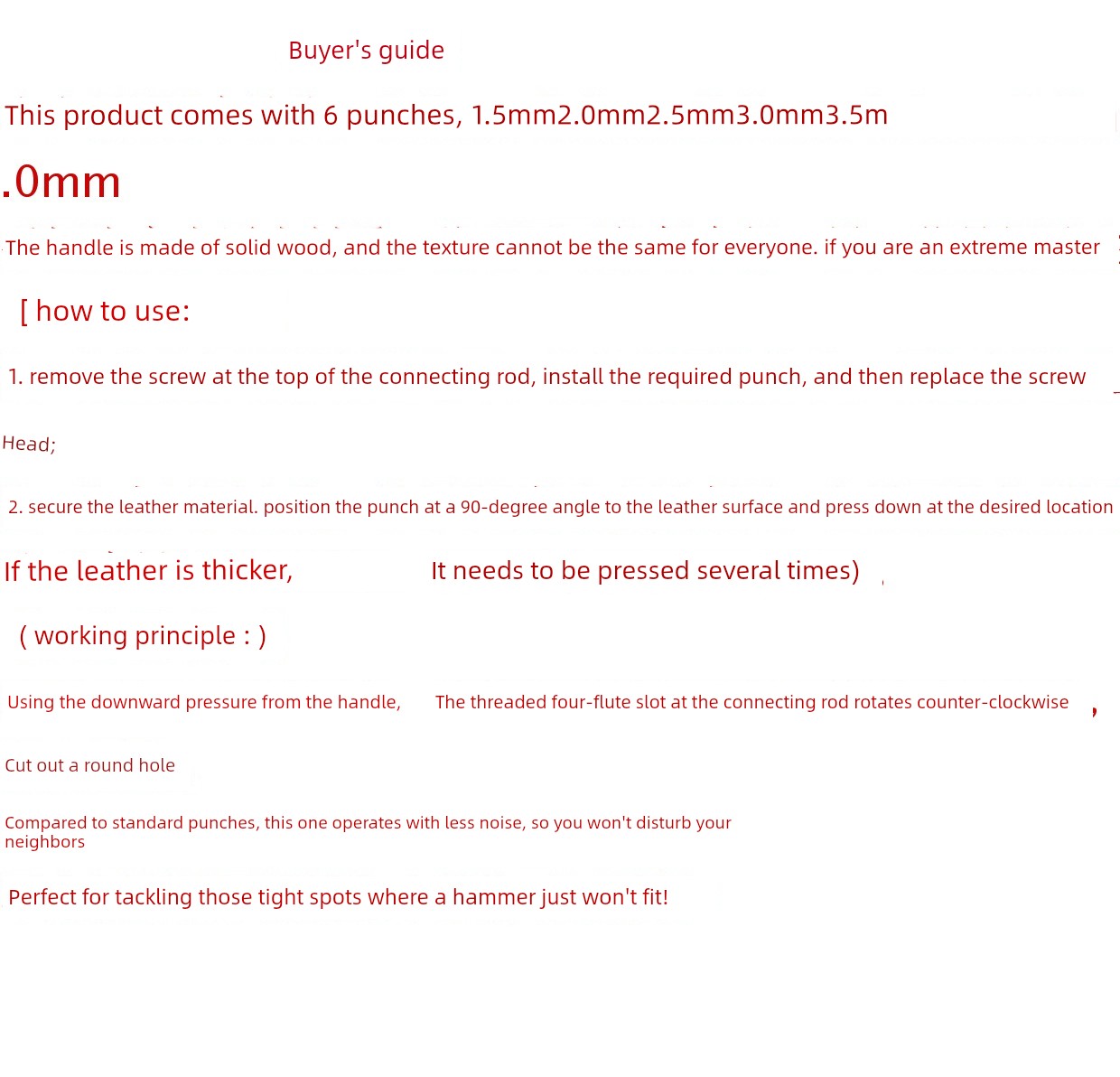 Buyer's guide

This product comes with 6 punches, 1.5mm2.0mm2.5mm3.0mm3.5m

.0mm

The handle is made of solid wood, and the texture cannot be the same for everyone. if you are an extreme master

[ how to use:

1. remove the screw at the top of the connecting rod, install the required punch, and then replace the screw

Head;

2. secure the leather material. position the punch at a 90-degree angle to the leather surface and press down at the desired location

If the leather is thicker, It needs to be pressed several times)

( working principle : )

Using the downward pressure from the handle, The threaded four-flute slot at the connecting rod rotates counter-clockwise ,

Cut out a round hole

Compared to standard punches, this one operates with less noise, so you won't disturb your neighbors

Perfect for tackling those tight spots where a hammer just won't fit!